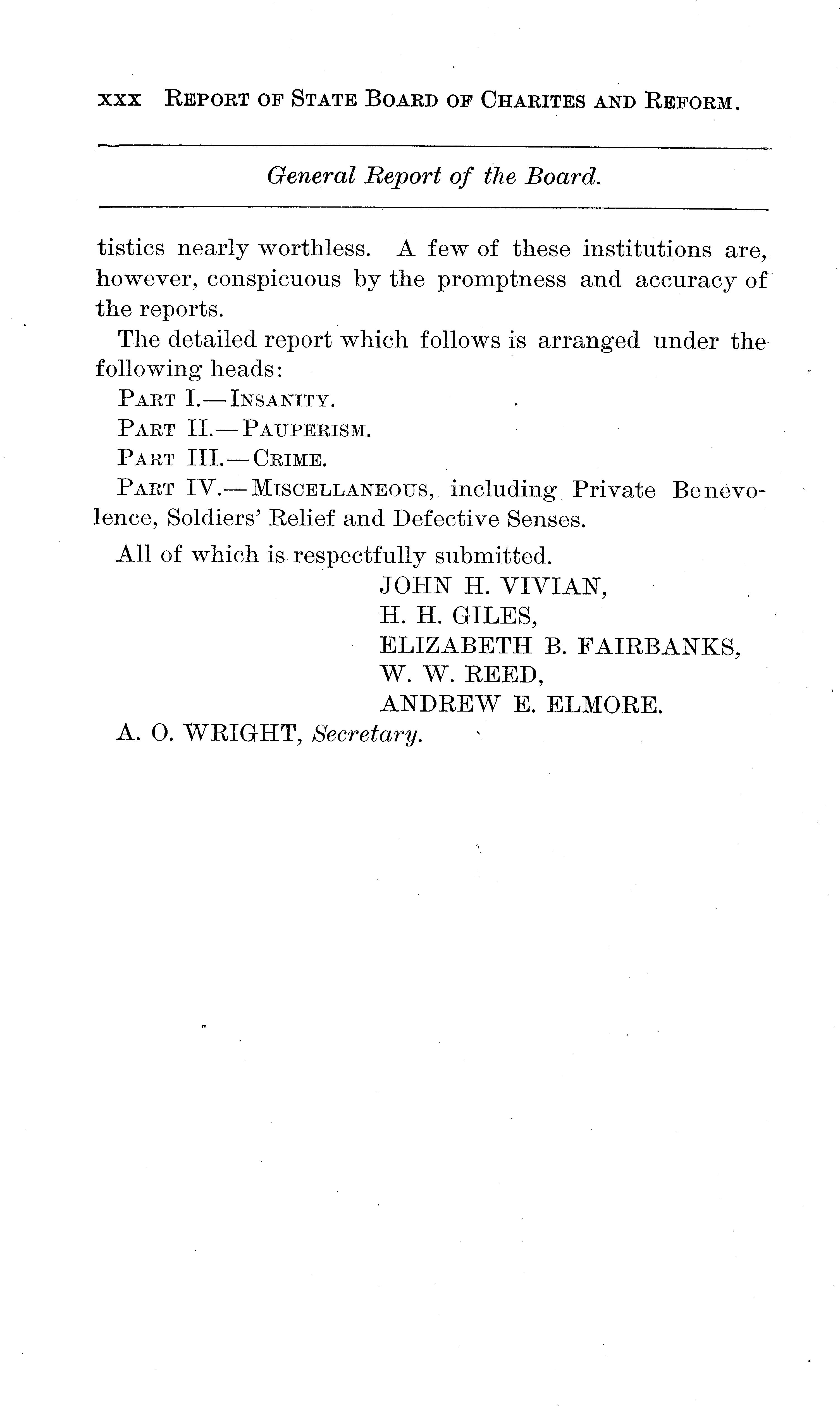 xxx REPORT OF STATE BOARD OF CHARITES AND REFORM.

General Report of the Board.

tistics nearly worthless. A few of these institutions are, however, conspicuous by the promptness and accuracy of the reports.

The detailed report which follows is arranged under the following heads:

PART I.—INSANITY.

PART II.—PAUPERISM.

PART III.—CRIME.

PART IV.—MISCELLANEOUS, including Private Benevolence, Soldiers' Relief and Defective Senses.

All of which is respectfully submitted.

JOHN H. VIVIAN,
H. H. GILES,
ELIZABETH B. FAIRBANKS,
W. W. REED,
ANDREW E. ELMORE.

A. O. WRIGHT, Secretary.